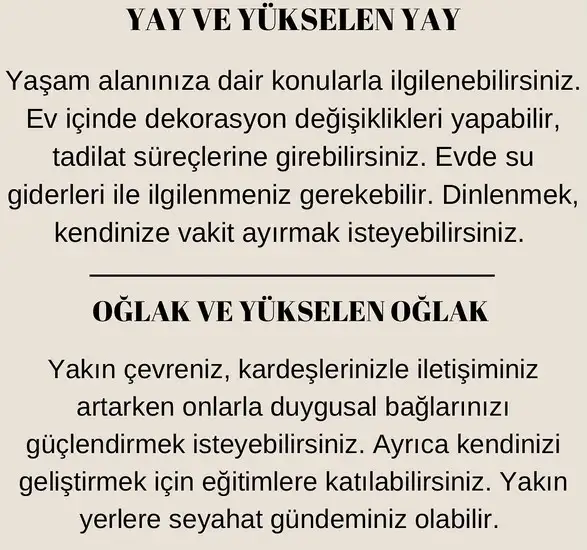 YAY VE YÜKSELEN YAY

Yaşam alanınıza dair konularla ilgilenebilirsiniz. Ev içinde dekorasyon değişiklikleri yapabilir, tadilat süreçlerine girebilirsiniz. Evde su giderleri ile ilgilenmeniz gerekebilir. Dinlenmek, kendinize vakit ayırmak isteyebilirsiniz.

OĞLAK VE YÜKSELEN OĞLAK

Yakın çevreniz, kardeşlerinizle iletişiminiz artarken onlarla duygusal bağlarınızı güçlendirmek isteyebilirsiniz. Ayrıca kendinizi geliştirmek için eğitimlere katılabilirsiniz. Yakın yerlere seyahat gündeminiz olabilir.